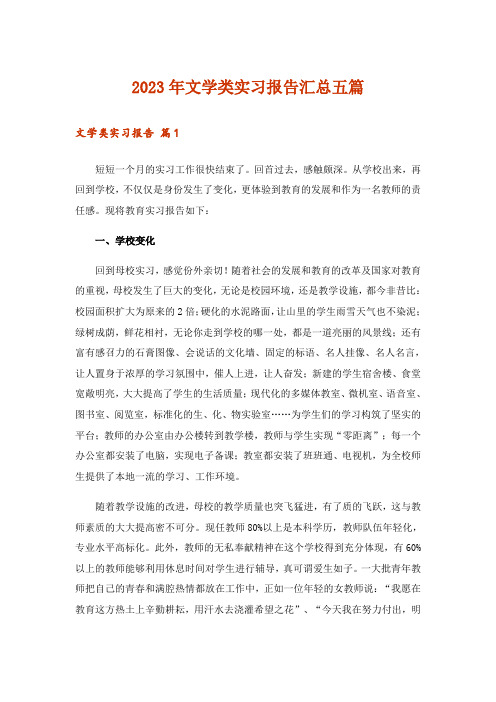 2023年文学类实习报告汇总五篇

文学类实习报告 篇1

短短一个月的实习工作很快结束了。回首过去，感触颇深。从学校出来，再回到学校，不仅仅是身份发生了变化，更体验到教育的发展和作为一名教师的责任感。现将教育实习报告如下：

一、学校变化

回到母校实习，感觉份外亲切！随着社会的发展和教育的改革及国家对教育的重视，母校发生了巨大的变化，无论是校园环境，还是教学设施，都今非昔比：校园面积扩大为原来的2倍；硬化的水泥路面，让山里的学生雨雪天气也不染泥；绿树成荫，鲜花相衬，无论你走到学校的哪一处，都是一道亮丽的风景线；还有富有感召力的石膏图像、会说话的文化墙、固定的标语、名人挂像、名人名言，让人置身于浓厚的学习氛围中，催人上进，让人奋发；新建的学生宿舍楼、食堂宽敞明亮，大大提高了学生的生活质量；现代化的多媒体教室、微机室、语音室、图书室、阅览室，标准化的生、化、物实验室……为学生们的学习构筑了坚实的平台；教师的办公室由办公楼转到教学楼，教师与学生实现“零距离”；每一个办公室都安装了电脑，实现电子备课；教室都安装了班班通、电视机，为全校师生提供了本地一流的学习、工作环境。

随着教学设施的改进，母校的教学质量也突飞猛进，有了质的飞跃，这与教师素质的大大提高密不可分。现任教师80%以上是本科学历，教师队伍年轻化，专业水平高标化。此外，教师的无私奉献精神在这个学校得到充分体现，有60%以上的教师能够利用休息时间对学生进行辅导，真可谓爱生如子。一大批青年教师把自己的青春和满腔热情都放在工作中，正如一位年轻的女教师说：“我愿在教育这方热土上辛勤耕耘，用汗水去浇灌希望之花”、“今天我在努力付出，明